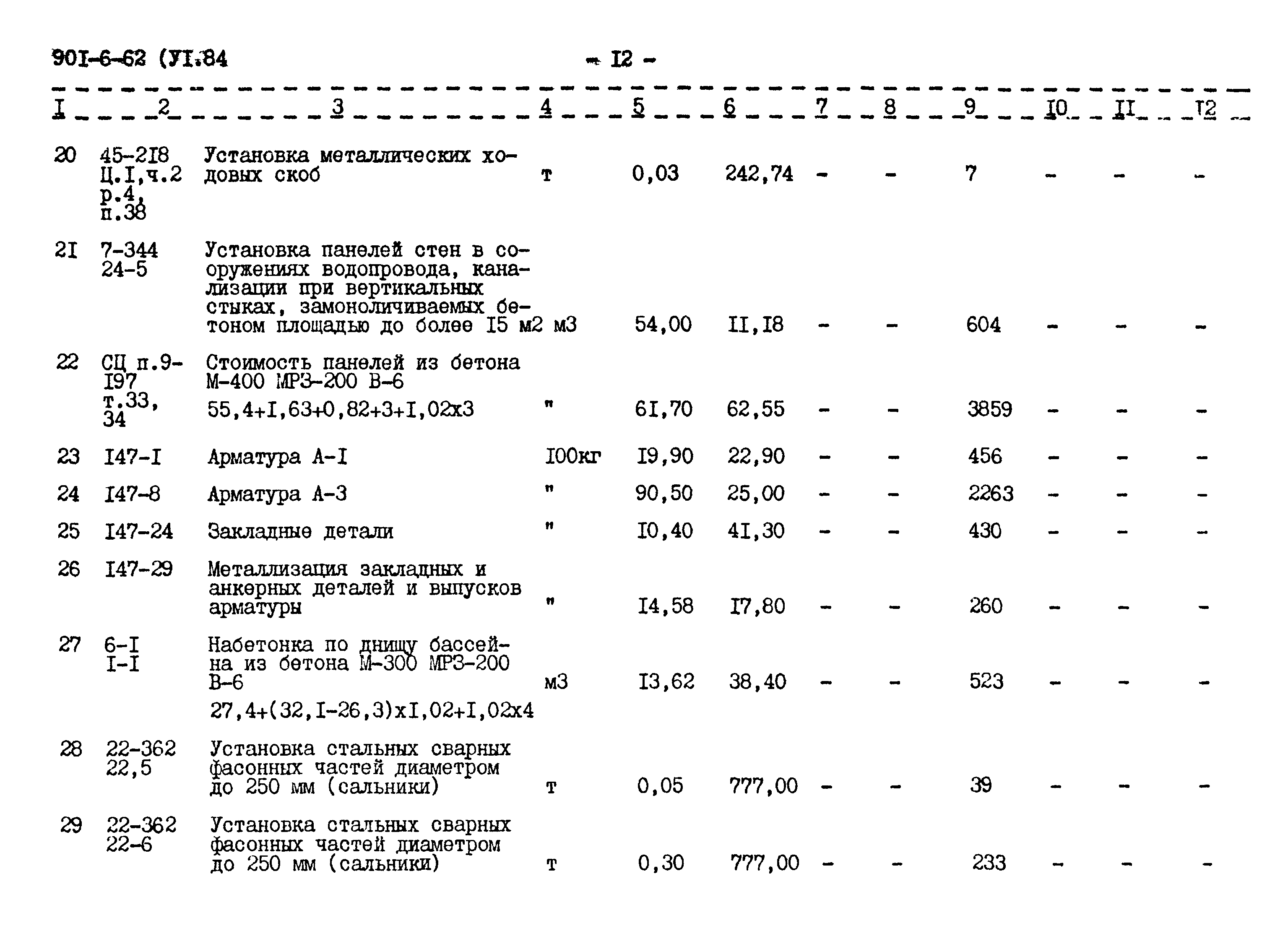 90I-6-62 (УI.84 - I2 -

| I | 2 | 3 | 4 | 5 | 6 | 7 | 8 | 9 | I0 | II | I2 |
|---|---|---|---|---|---|---|---|---|---|---|---|
| 20 | 45-2I8 Ц.I,ч.2 р.4, п.38 | Установка металлических ходовых скоб | т | 0,03 | 242,74 | - | - | 7 | - | - | - |
| 2I | 7-344 24-5 | Установка панелей стен в сооружениях водопровода, канализации при вертикальных стыках, замоноличиваемых бетоном площадью до более I5 м2 | м3 | 54,00 | II,I8 | - | - | 604 | - | - | - |
| 22 | СЦ п.9-I97 т.33, 34 | Стоимость панелей из бетона М-400 МРЗ-200 В-6 55,4+I,63+0,82+3+I,02х3 | " | 6I,70 | 62,55 | - | - | 3859 | - | - | - |
| 23 | I47-I | Арматура А-I | I00кг | I9,90 | 22,90 | - | - | 456 | - | - | - |
| 24 | I47-8 | Арматура А-3 | " | 90,50 | 25,00 | - | - | 2263 | - | - | - |
| 25 | I47-24 | Закладные детали | " | I0,40 | 4I,30 | - | - | 430 | - | - | - |
| 26 | I47-29 | Металлизация закладных и анкерных деталей и выпусков арматуры | " | I4,58 | I7,80 | - | - | 260 | - | - | - |
| 27 | 6-I I-I | Набетонка по днищу бассейна из бетона М-300 МРЗ-200 В-6 27,4+(32,I-26,3)хI,02+I,02х4 | м3 | I3,62 | 38,40 | - | - | 523 | - | - | - |
| 28 | 22-362 22,5 | Установка стальных сварных фасонных частей диаметром до 250 мм (сальники) | т | 0,05 | 777,00 | - | - | 39 | - | - | - |
| 29 | 22-362 22-6 | Установка стальных сварных фасонных частей диаметром до 250 мм (сальники) | т | 0,30 | 777,00 | - | - | 233 | - | - | - |